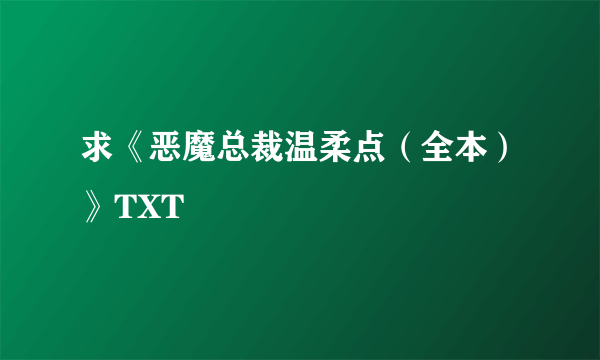 求《恶魔总裁温柔点（全本）》TXT